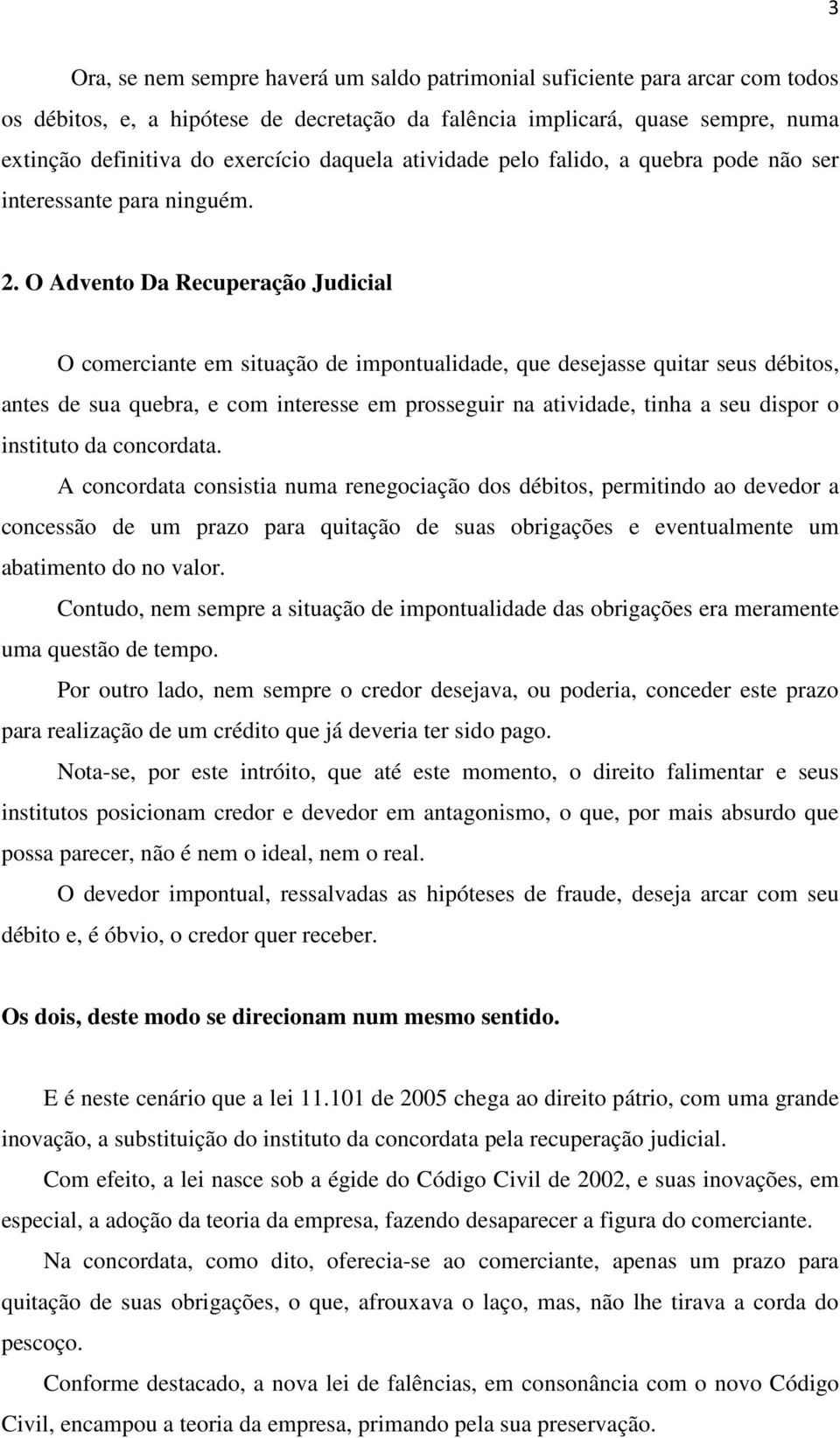 3

Ora, se nem sempre haverá um saldo patrimonial suficiente para arcar com todos os débitos, e, a hipótese de decretação da falência implicará, quase sempre, numa extinção definitiva do exercício daquela atividade pelo falido, a quebra pode não ser interessante para ninguém.

2. O Advento Da Recuperação Judicial

O comerciante em situação de impontualidade, que desejasse quitar seus débitos, antes de sua quebra, e com interesse em prosseguir na atividade, tinha a seu dispor o instituto da concordata.

A concordata consistia numa renegociação dos débitos, permitindo ao devedor a concessão de um prazo para quitação de suas obrigações e eventualmente um abatimento do no valor.

Contudo, nem sempre a situação de impontualidade das obrigações era meramente uma questão de tempo.

Por outro lado, nem sempre o credor desejava, ou poderia, conceder este prazo para realização de um crédito que já deveria ter sido pago.

Nota-se, por este intróito, que até este momento, o direito falimentar e seus institutos posicionam credor e devedor em antagonismo, o que, por mais absurdo que possa parecer, não é nem o ideal, nem o real.

O devedor impontual, ressalvadas as hipóteses de fraude, deseja arcar com seu débito e, é óbvio, o credor quer receber.

Os dois, deste modo se direcionam num mesmo sentido.

E é neste cenário que a lei 11.101 de 2005 chega ao direito pátrio, com uma grande inovação, a substituição do instituto da concordata pela recuperação judicial.

Com efeito, a lei nasce sob a égide do Código Civil de 2002, e suas inovações, em especial, a adoção da teoria da empresa, fazendo desaparecer a figura do comerciante.

Na concordata, como dito, oferecia-se ao comerciante, apenas um prazo para quitação de suas obrigações, o que, afrouxava o laço, mas, não lhe tirava a corda do pescoço.

Conforme destacado, a nova lei de falências, em consonância com o novo Código Civil, encampou a teoria da empresa, primando pela sua preservação.